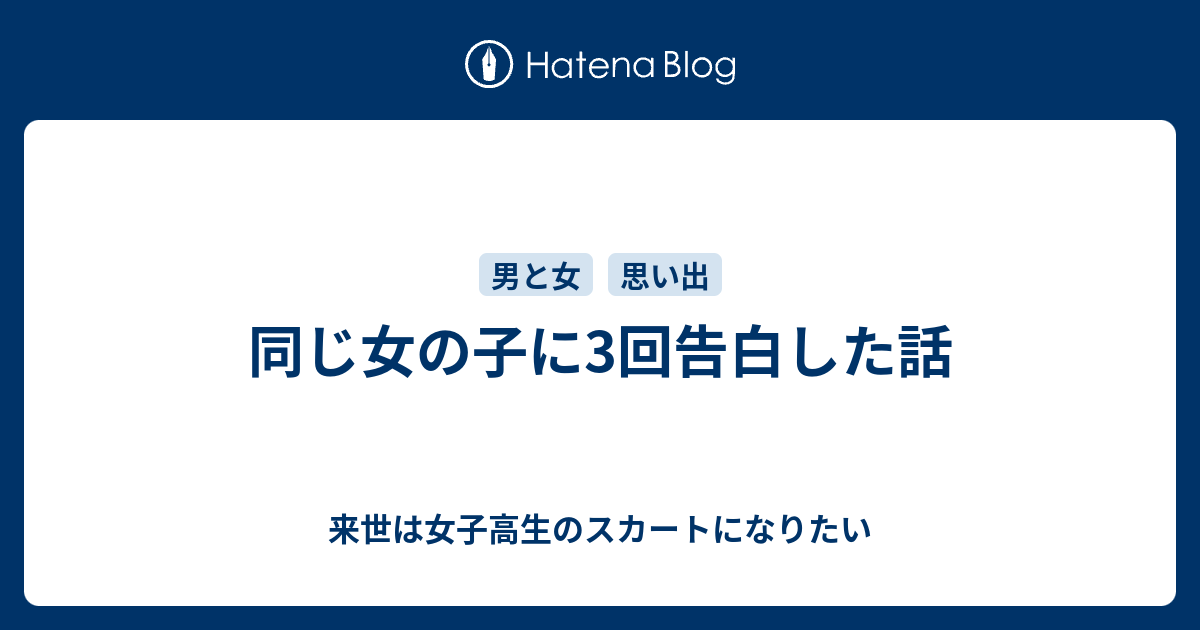 Hatena Blog

男と女 思い出

同じ女の子に3回告白した話

来世は女子高生のスカートになりたい